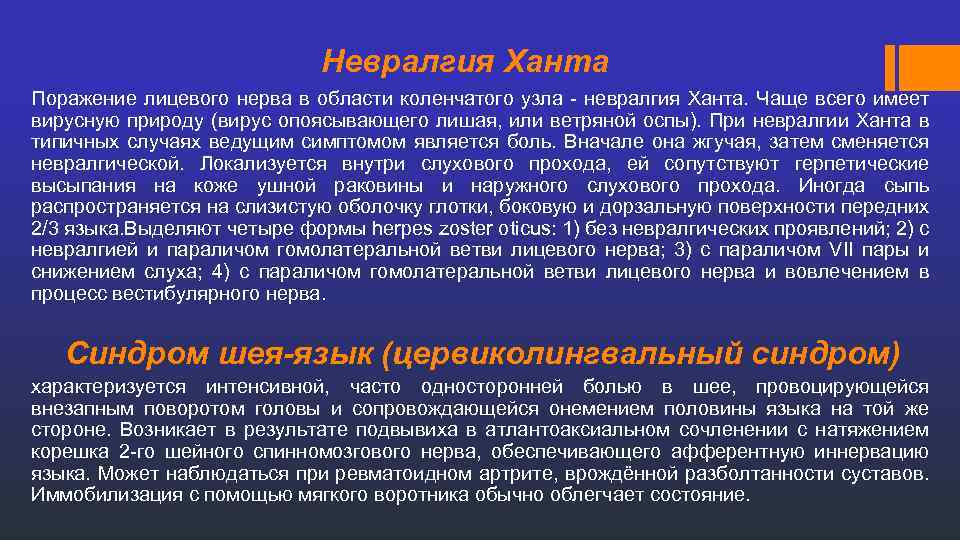 Невралгия Ханта

Поражение лицевого нерва в области коленчатого узла - невралгия Ханта. Чаще всего имеет вирусную природу (вирус опоясывающего лишая, или ветряной оспы). При невралгии Ханта в типичных случаях ведущим симптомом является боль. Вначале она жгучая, затем сменяется невралгической. Локализуется внутри слухового прохода, ей сопутствуют герпетические высыпания на коже ушной раковины и наружного слухового прохода. Иногда сыпь распространяется на слизистую оболочку глотки, боковую и дорзальную поверхности передних 2/3 языка.Выделяют четыре формы herpes zoster oticus: 1) без невралгических проявлений; 2) с невралгией и параличом гомолатеральной ветви лицевого нерва; 3) с параличом VII пары и снижением слуха; 4) с параличом гомолатеральной ветви лицевого нерва и вовлечением в процесс вестибулярного нерва.

Синдром шея-язык (цервиколингвальный синдром)

характеризуется интенсивной, часто односторонней болью в шее, провоцирующейся внезапным поворотом головы и сопровождающейся онемением половины языка на той же стороне. Возникает в результате подвывиха в атлантоаксиальном сочленении с натяжением корешка 2-го шейного спинномозгового нерва, обеспечивающего афферентную иннервацию языка. Может наблюдаться при ревматоидном артрите, врождённой разболтанности суставов. Иммобилизация с помощью мягкого воротника обычно облегчает состояние.